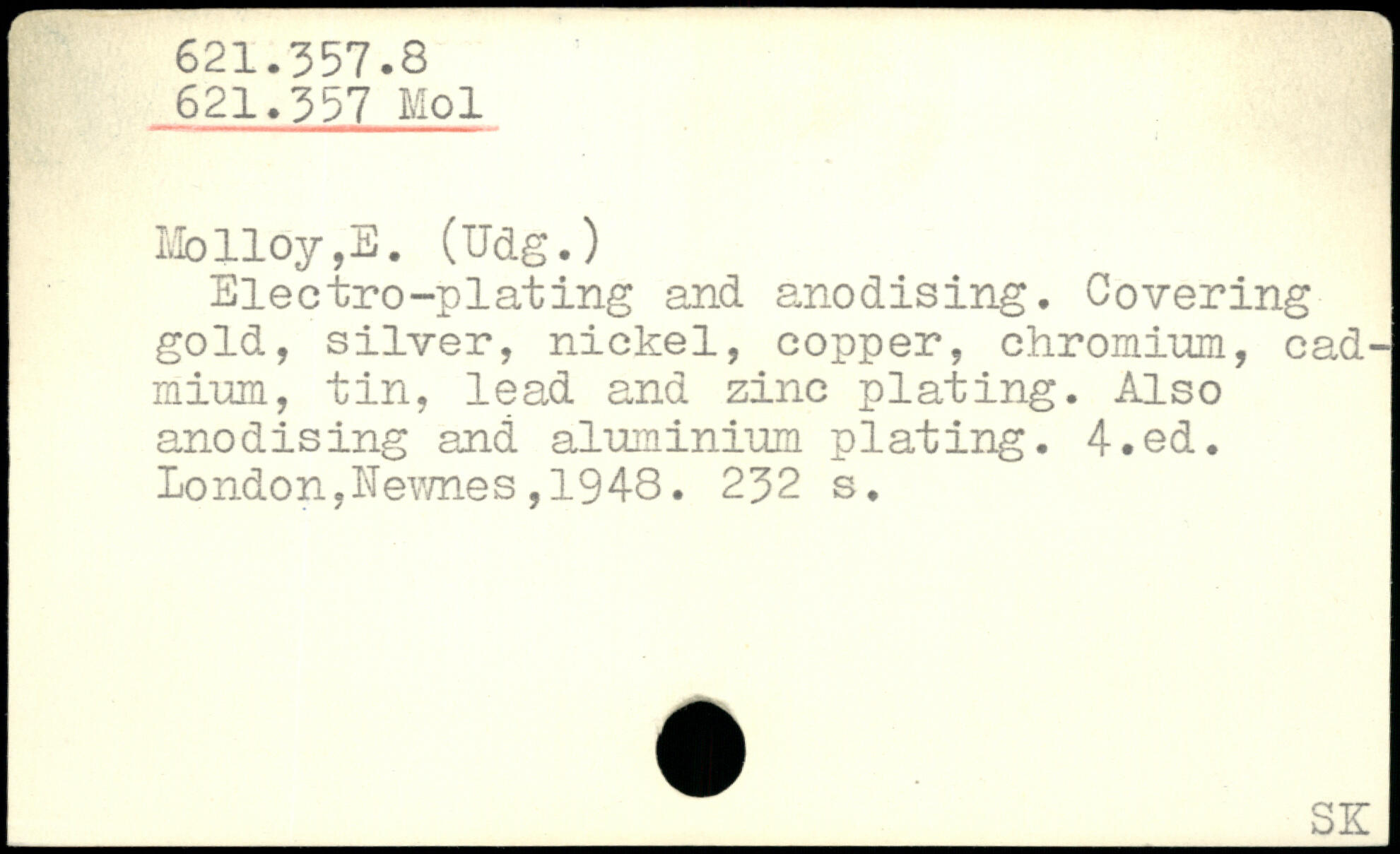 621.357.8
621.357 Mol

Molloy,E. (Udg.)

Electro-plating and anodising. Covering gold, silver, nickel, copper, chromium, cadmium, tin, lead and zinc plating. Also anodising and aluminium plating. 4.ed. London,Newnes,1948. 232 s.

SK